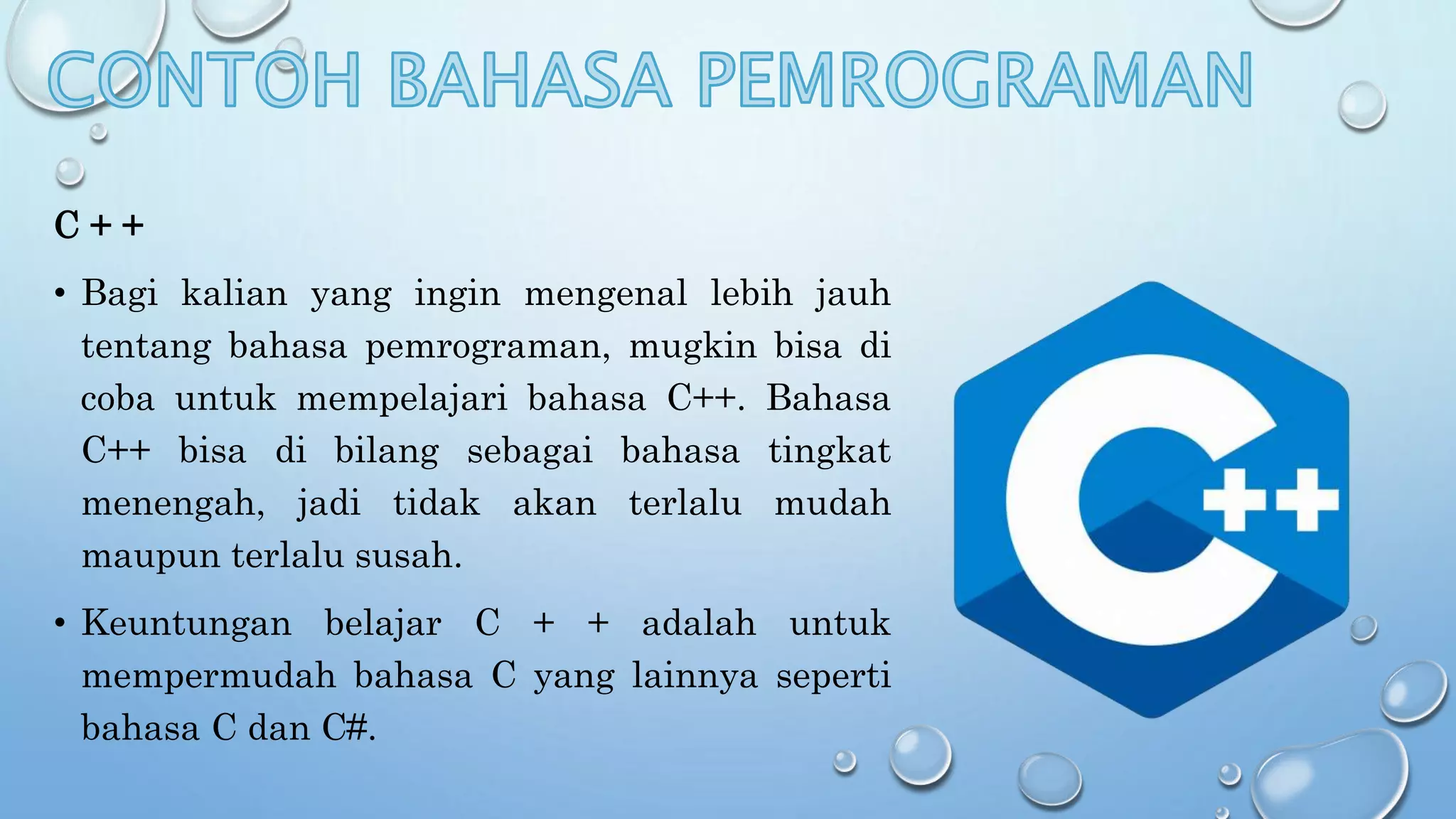 CONTOH BAHASA PEMROGRAMAN

C + +

• Bagi kalian yang ingin mengenal lebih jauh tentang bahasa pemrograman, mugkin bisa di coba untuk mempelajari bahasa C++. Bahasa C++ bisa di bilang sebagai bahasa tingkat menengah, jadi tidak akan terlalu mudah maupun terlalu susah.

• Keuntungan belajar C + + adalah untuk mempermudah bahasa C yang lainnya seperti bahasa C dan C#.

C++